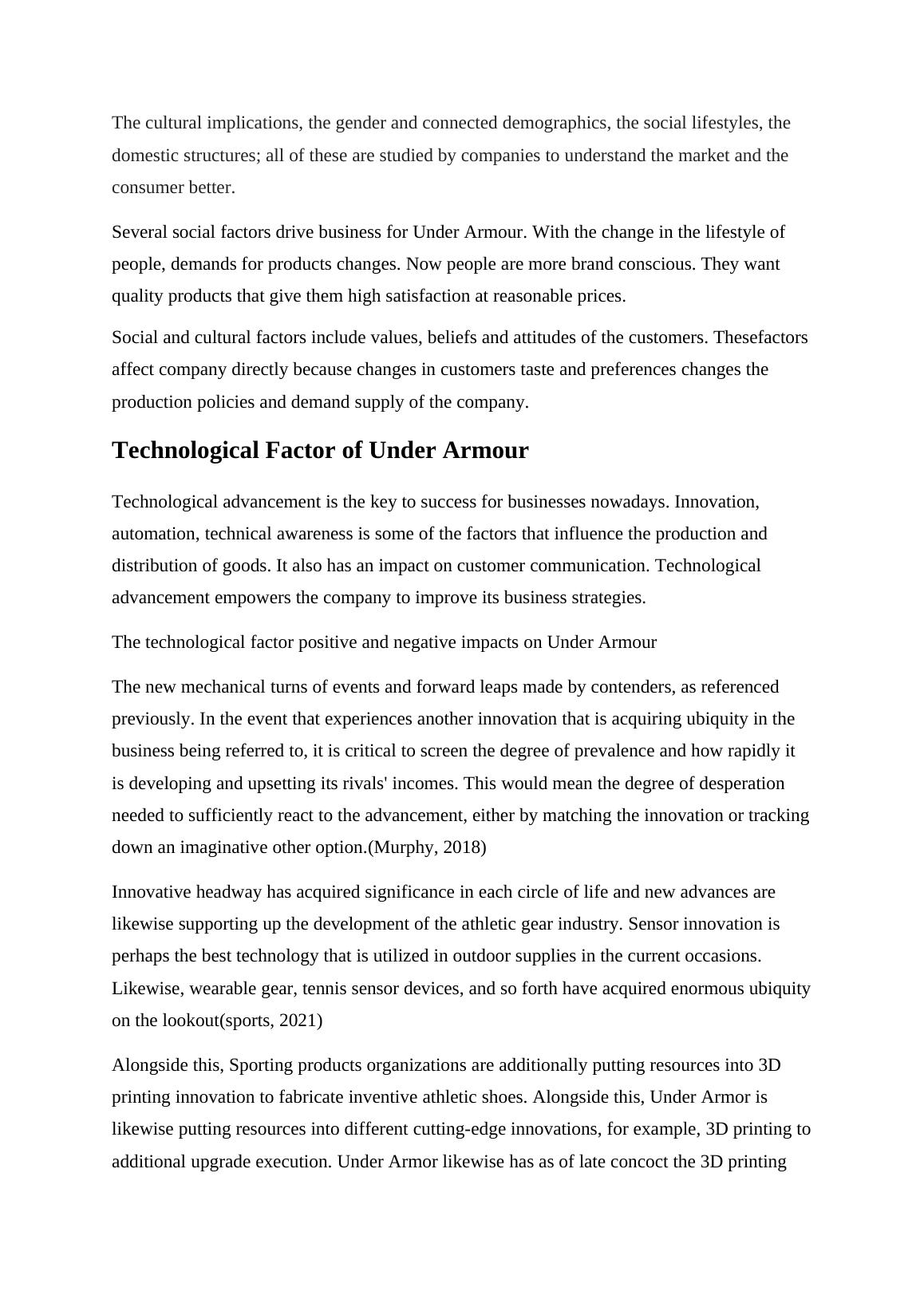 The cultural implications, the gender and connected demographics, the social lifestyles, the domestic structures; all of these are studied by companies to understand the market and the consumer better.

Several social factors drive business for Under Armour. With the change in the lifestyle of people, demands for products changes. Now people are more brand conscious. They want quality products that give them high satisfaction at reasonable prices.

Social and cultural factors include values, beliefs and attitudes of the customers. Thesefactors affect company directly because changes in customers taste and preferences changes the production policies and demand supply of the company.

Technological Factor of Under Armour

Technological advancement is the key to success for businesses nowadays. Innovation, automation, technical awareness is some of the factors that influence the production and distribution of goods. It also has an impact on customer communication. Technological advancement empowers the company to improve its business strategies.

The technological factor positive and negative impacts on Under Armour

The new mechanical turns of events and forward leaps made by contenders, as referenced previously. In the event that experiences another innovation that is acquiring ubiquity in the business being referred to, it is critical to screen the degree of prevalence and how rapidly it is developing and upsetting its rivals' incomes. This would mean the degree of desperation needed to sufficiently react to the advancement, either by matching the innovation or tracking down an imaginative other option.(Murphy, 2018)

Innovative headway has acquired significance in each circle of life and new advances are likewise supporting up the development of the athletic gear industry. Sensor innovation is perhaps the best technology that is utilized in outdoor supplies in the current occasions. Likewise, wearable gear, tennis sensor devices, and so forth have acquired enormous ubiquity on the lookout(sports, 2021)

Alongside this, Sporting products organizations are additionally putting resources into 3D printing innovation to fabricate inventive athletic shoes. Alongside this, Under Armor is likewise putting resources into different cutting-edge innovations, for example, 3D printing to additional upgrade execution. Under Armor likewise has as of late concoct the 3D printing